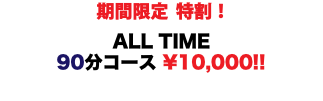 期間限定 特割！

ALL TIME
90分コース ￥10,000!!